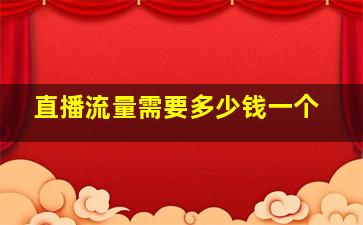 直播流量需要多少钱一个